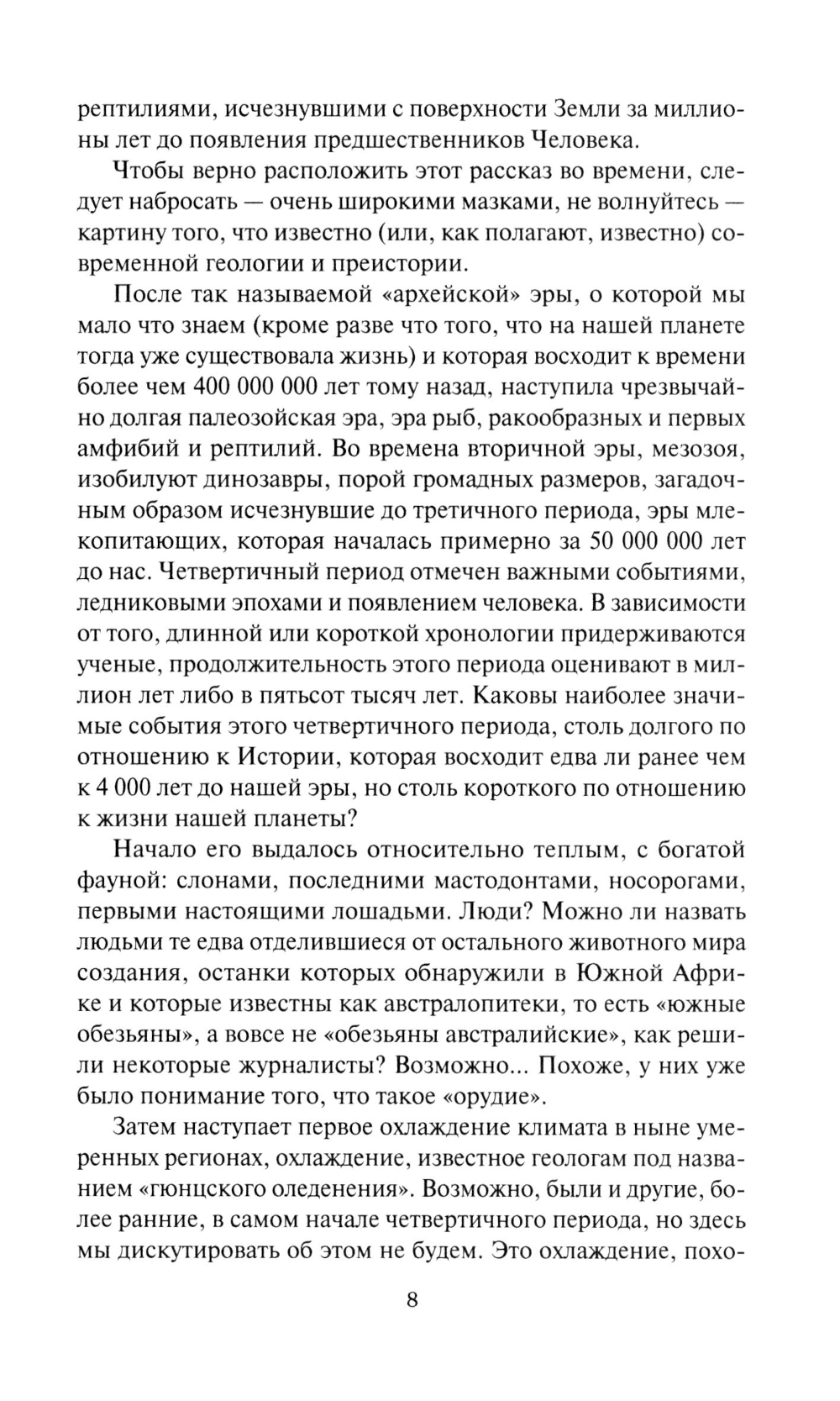 рептилиями, исчезнувшими с поверхности Земли за миллионы лет до появления предшественников Человека.

Чтобы верно расположить этот рассказ во времени, следует набросать — очень широкими мазками, не волнуйтесь — картину того, что известно (или, как полагают, известно) современной геологии и преистории.

После так называемой «архейской» эры, о которой мы мало что знаем (кроме разве что того, что на нашей планете тогда уже существовала жизнь) и которая восходит к времени более чем 400 000 000 лет тому назад, наступила чрезвычайно долгая палеозойская эра, эра рыб, ракообразных и первых амфибий и рептилий. Во времена вторичной эры, мезозоя, изобилуют динозавры, порой громадных размеров, загадочным образом исчезнувшие до третичного периода, эры млекопитающих, которая началась примерно за 50 000 000 лет до нас. Четвертичный период отмечен важными событиями, ледниковыми эпохами и появлением человека. В зависимости от того, длинной или короткой хронологии придерживаются ученые, продолжительность этого периода оценивают в миллион лет либо в пятьсот тысяч лет. Каковы наиболее значимые события этого четвертичного периода, столь долгого по отношению к Истории, которая восходит едва ли ранее чем к 4 000 лет до нашей эры, но столь короткого по отношению к жизни нашей планеты?

Начало его выдалось относительно теплым, с богатой фауной: слонами, последними мастодонтами, носорогами, первыми настоящими лошадьми. Люди? Можно ли назвать людьми те едва отделившиеся от остального животного мира создания, останки которых обнаружили в Южной Африке и которые известны как австралопитеки, то есть «южные обезьяны», а вовсе не «обезьяны австралийские», как решили некоторые журналисты? Возможно... Похоже, у них уже было понимание того, что такое «орудие».

Затем наступает первое охлаждение климата в ныне умеренных регионах, охлаждение, известное геологам под названием «гюнцского оледенения». Возможно, были и другие, более ранние, в самом начале четвертичного периода, но здесь мы дискутировать об этом не будем. Это охлаждение, похо-

8